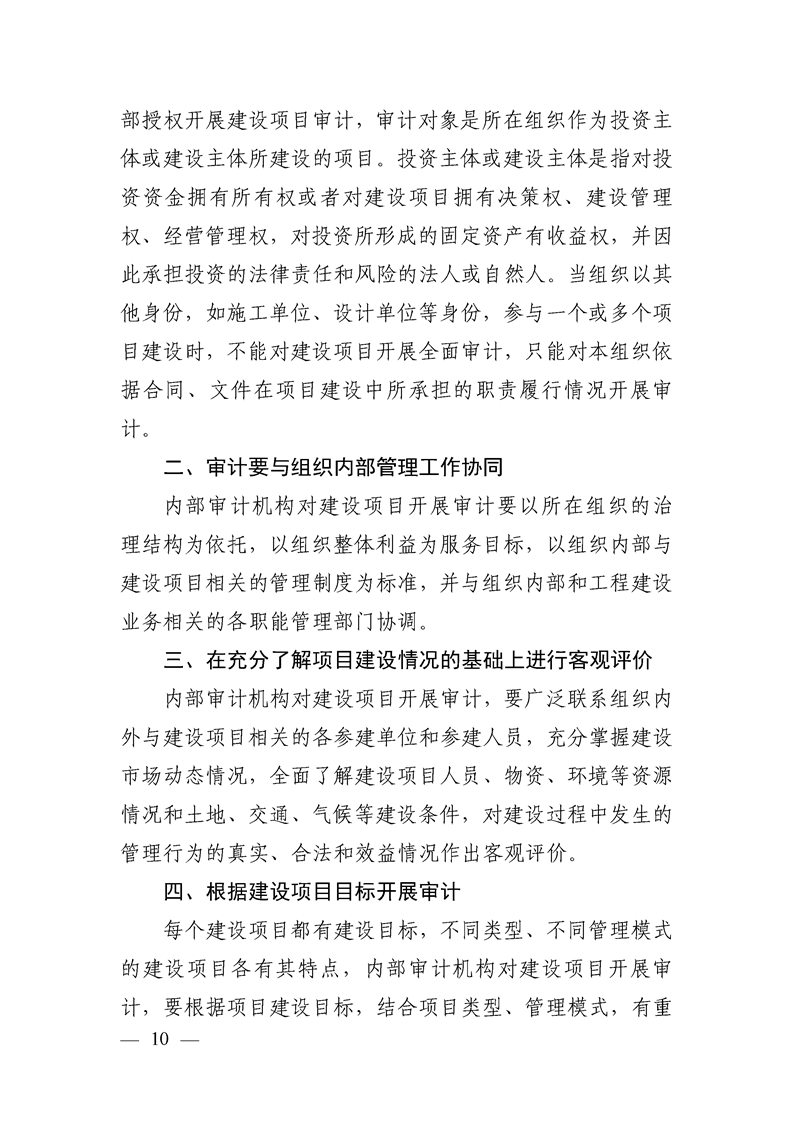 部授权开展建设项目审计，审计对象是所在组织作为投资主体或建设主体所建设的项目。投资主体或建设主体是指对投资资金拥有所有权或者对建设项目拥有决策权、建设管理权、经营管理权，对投资所形成的固定资产有收益权，并因此承担投资的法律责任和风险的法人或自然人。当组织以其他身份，如施工单位、设计单位等身份，参与一个或多个项目建设时，不能对建设项目开展全面审计，只能对本组织依据合同、文件在项目建设中所承担的职责履行情况开展审计。

二、审计要与组织内部管理工作协同

内部审计机构对建设项目开展审计要以所在组织的治理结构为依托，以组织整体利益为服务目标，以组织内部与建设项目相关的管理制度为标准，并与组织内部和工程建设业务相关的各职能管理部门协调。

三、在充分了解项目建设情况的基础上进行客观评价

内部审计机构对建设项目开展审计，要广泛联系组织内外与建设项目相关的各参建单位和参建人员，充分掌握建设市场动态情况，全面了解建设项目人员、物资、环境等资源情况和土地、交通、气候等建设条件，对建设过程中发生的管理行为的真实、合法和效益情况作出客观评价。

四、根据建设项目目标开展审计

每个建设项目都有建设目标，不同类型、不同管理模式的建设项目各有其特点，内部审计机构对建设项目开展审计，要根据项目建设目标，结合项目类型、管理模式，有重

— 10 —